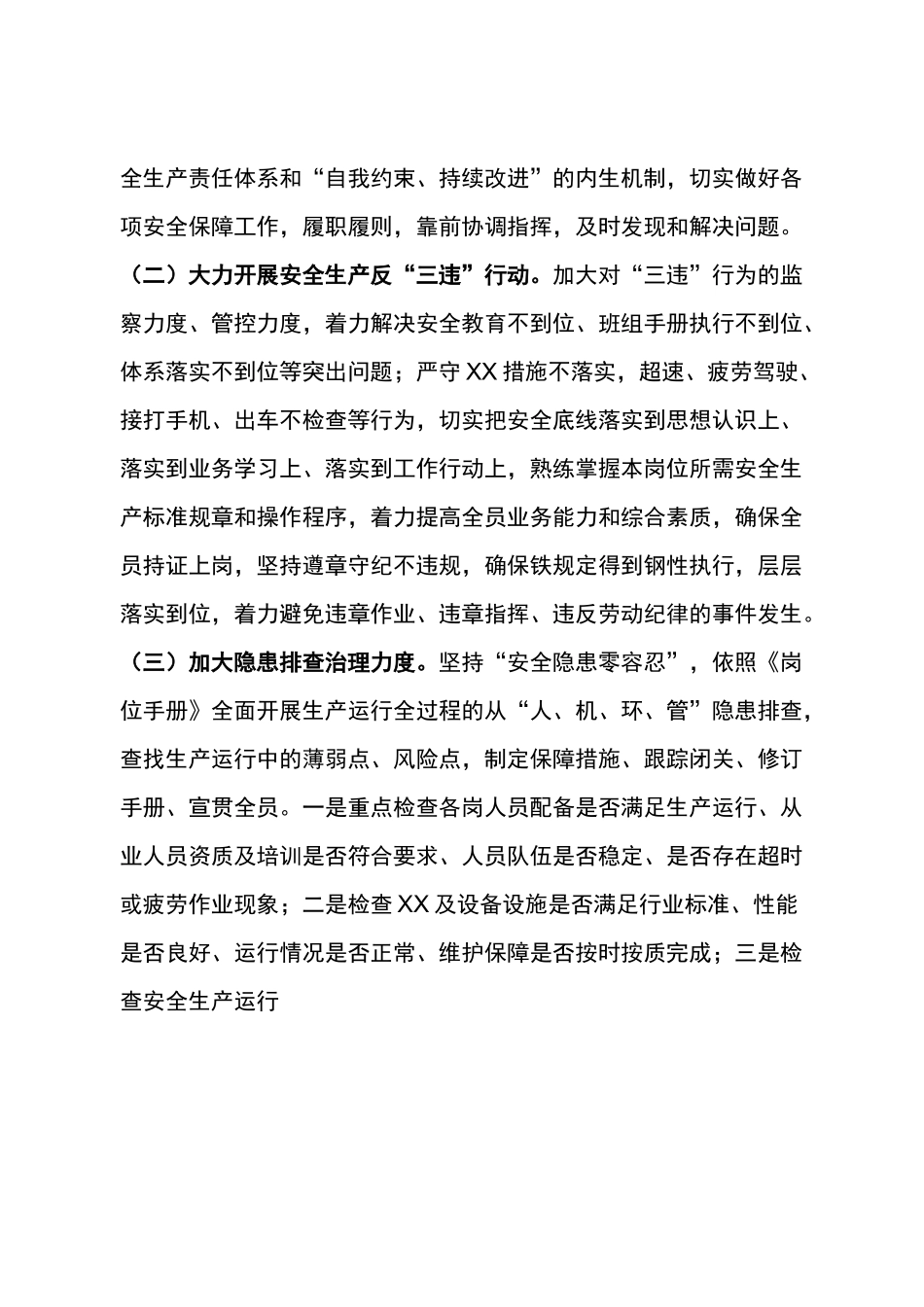 全生产责任体系和“自我约束、持续改进”的内生机制，切实做好各项安全保障工作，履职履则，靠前协调指挥，及时发现和解决问题。

（二）大力开展安全生产反“三违”行动。加大对“三违”行为的监察力度、管控力度，着力解决安全教育不到位、班组手册执行不到位、体系落实不到位等突出问题；严守XX措施不落实，超速、疲劳驾驶、接打手机、出车不检查等行为，切实把安全底线落实到思想认识上、落实到业务学习上、落实到工作行动上，熟练掌握本岗位所需安全生产标准规章和操作程序，着力提高全员业务能力和综合素质，确保全员持证上岗，坚持遵章守纪不违规，确保铁规定得到钢性执行，层层落实到位，着力避免违章作业、违章指挥、违反劳动纪律的事件发生。

（三）加大隐患排查治理力度。坚持“安全隐患零容忍”，依照《岗位手册》全面开展生产运行全过程的从“人、机、环、管”隐患排查，查找生产运行中的薄弱点、风险点，制定保障措施、跟踪闭关、修订手册、宣贯全员。一是重点检查各岗人员配备是否满足生产运行、从业人员资质及培训是否符合要求、人员队伍是否稳定、是否存在超时或疲劳作业现象；二是检查XX及设备设施是否满足行业标准、性能是否良好、运行情况是否正常、维护保障是否按时按质完成；三是检查安全生产运行